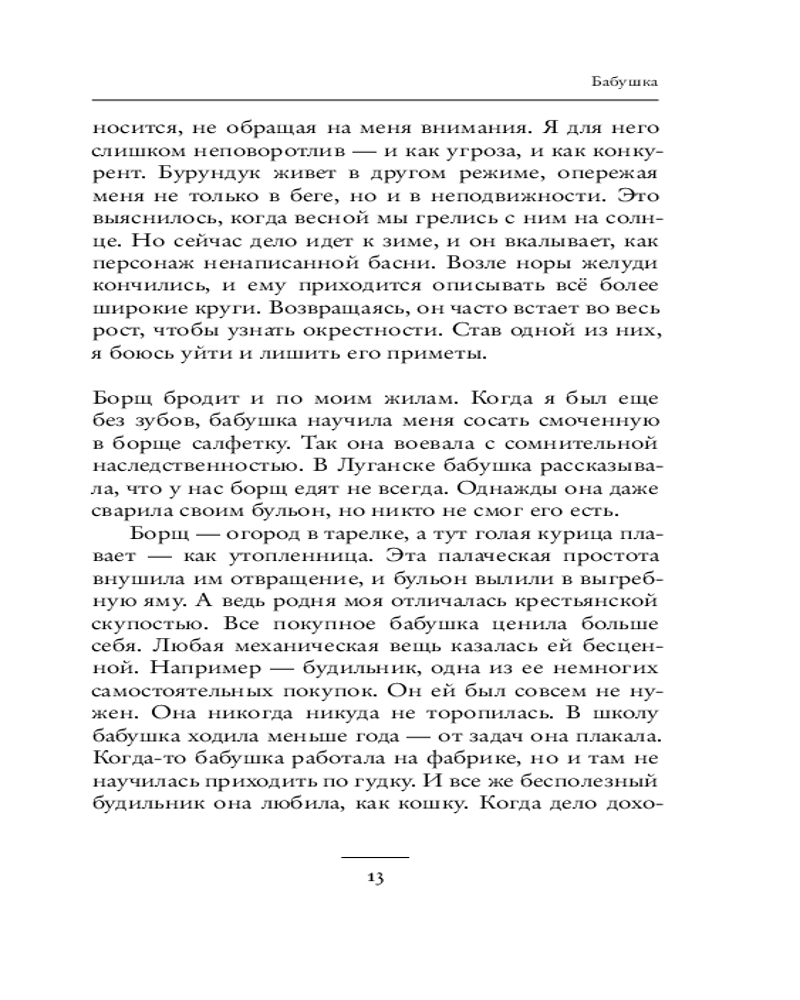 Бабушка

носится, не обращая на меня внимания. Я для него слишком неповоротлив — и как угроза, и как конкурент. Бурундук живет в другом режиме, опережая меня не только в беге, но и в неподвижности. Это выяснилось, когда весной мы грелись с ним на солнце. Но сейчас дело идет к зиме, и он вкалывает, как персонаж ненаписанной басни. Возле норы желуди кончились, и ему приходится описывать всё более широкие круги. Возвращаясь, он часто встает во весь рост, чтобы узнать окрестности. Став одной из них, я боюсь уйти и лишить его приметы.

Борщ бродит и по моим жилам. Когда я был еще без зубов, бабушка научила меня сосать смоченную в борще салфетку. Так она воевала с сомнительной наследственностью. В Луганске бабушка рассказывала, что у нас борщ едят не всегда. Однажды она даже сварила своим бульон, но никто не смог его есть.

Борщ — огород в тарелке, а тут голая курица плавает — как утопленница. Эта палаческая простота внушила им отвращение, и бульон вылили в выгребную яму. А ведь родня моя отличалась крестьянской скупостью. Все покупное бабушка ценила больше себя. Любая механическая вещь казалась ей бесценной. Например — будильник, одна из ее немногих самостоятельных покупок. Он ей был совсем не нужен. Она никогда никуда не торопилась. В школу бабушка ходила меньше года — от задач она плакала. Когда-то бабушка работала на фабрике, но и там не научилась приходить по гудку. И все же бесполезный будильник она любила, как кошку. Когда дело дохо-

13